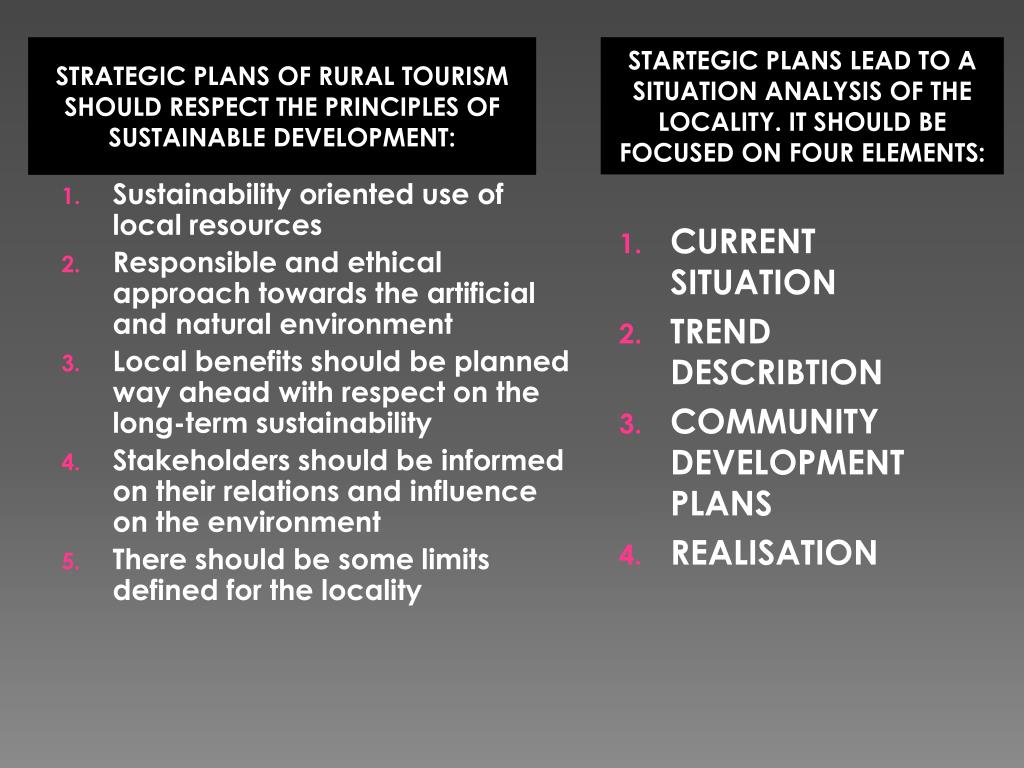 STRATEGIC PLANS OF RURAL TOURISM SHOULD RESPECT THE PRINCIPLES OF SUSTAINABLE DEVELOPMENT:

1. Sustainability oriented use of local resources
2. Responsible and ethical approach towards the artificial and natural environment
3. Local benefits should be planned way ahead with respect on the long-term sustainability
4. Stakeholders should be informed on their relations and influence on the environment
5. There should be some limits defined for the locality

STARTEGIC PLANS LEAD TO A SITUATION ANALYSIS OF THE LOCALITY. IT SHOULD BE FOCUSED ON FOUR ELEMENTS:

1. CURRENT SITUATION
2. TREND DESCRIBTION
3. COMMUNITY DEVELOPMENT PLANS
4. REALISATION